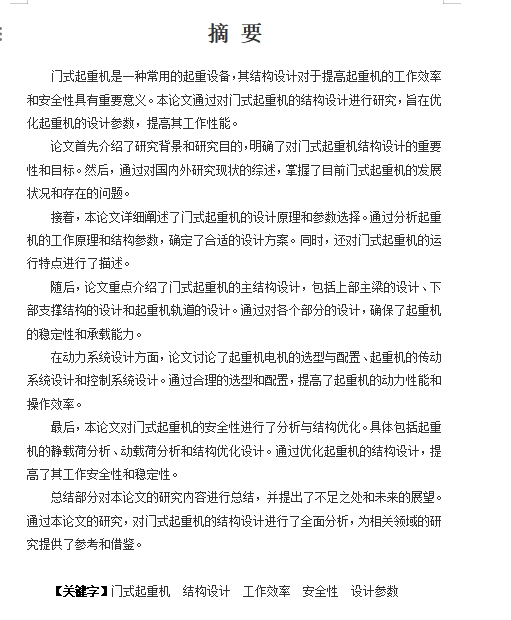 摘 要

门式起重机是一种常用的起重设备，其结构设计对于提高起重机的工作效率和安全性具有重要意义。本论文通过对门式起重机的结构设计进行研究，旨在优化起重机的设计参数，提高其工作性能。

论文首先介绍了研究背景和研究目的，明确了对门式起重机结构设计的重要性和目标。然后，通过对国内外研究现状的综述，掌握了目前门式起重机的发展状况和存在的问题。

接着，本论文详细阐述了门式起重机的设计原理和参数选择。通过分析起重机的工作原理和结构参数，确定了合适的设计方案。同时，还对门式起重机的运行特点进行了描述。

随后，论文重点介绍了门式起重机的主结构设计，包括上部主梁的设计、下部支撑结构的设计和起重机轨道的设计。通过对各个部分的设计，确保了起重机的稳定性和承载能力。

在动力系统设计方面，论文讨论了起重机电机的选型与配置、起重机的传动系统设计和控制系统设计。通过合理的选型和配置，提高了起重机的动力性能和操作效率。

最后，本论文对门式起重机的安全性进行了分析与结构优化。具体包括起重机的静载荷分析、动载荷分析和结构优化设计。通过优化起重机的结构设计，提高了其工作安全性和稳定性。

总结部分对本论文的研究内容进行总结，并提出了不足之处和未来的展望。通过本论文的研究，对门式起重机的结构设计进行了全面分析，为相关领域的研究提供了参考和借鉴。

【关键字】门式起重机 结构设计 工作效率 安全性 设计参数